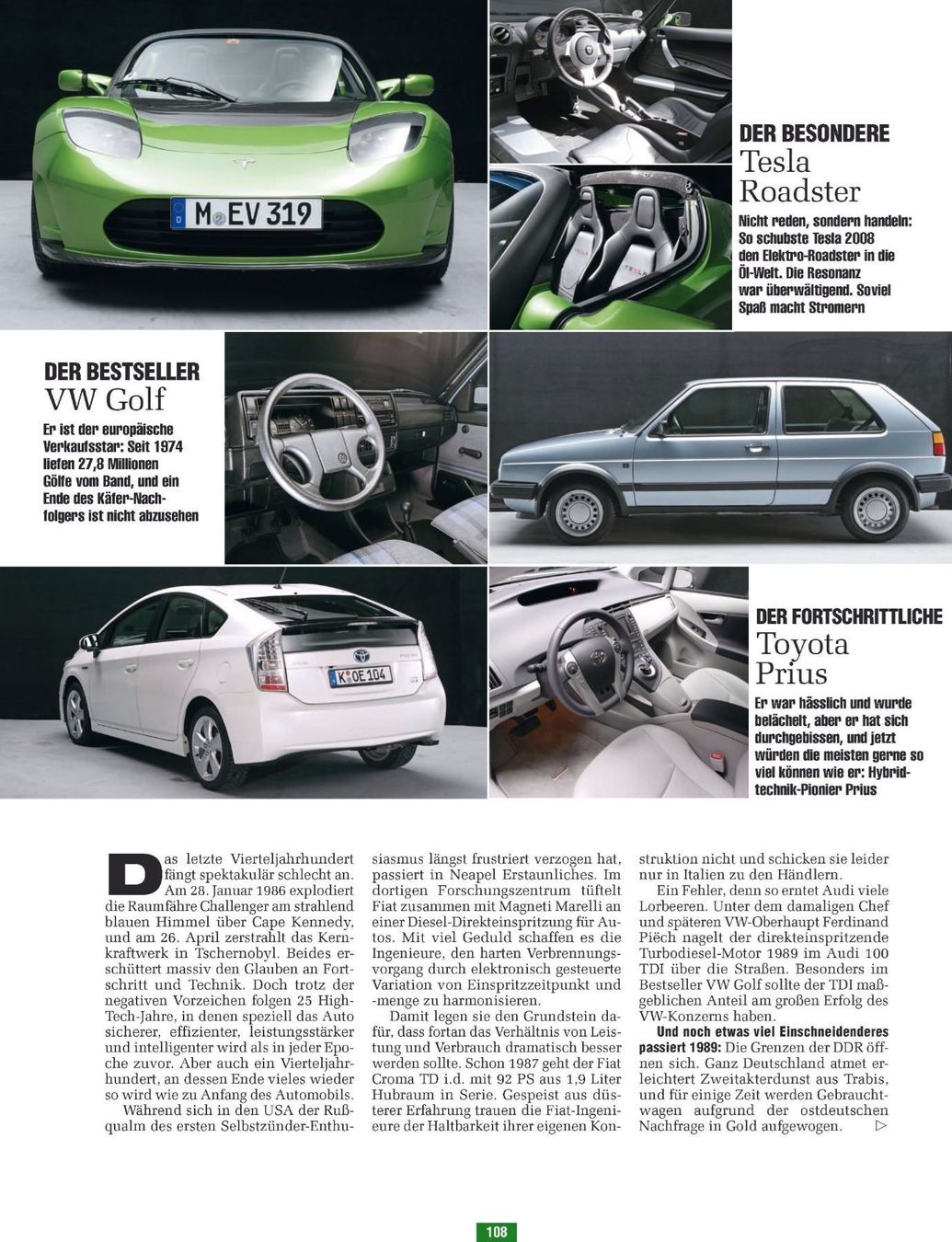 M EV 319

DER BESONDERE
Tesla Roadster

Nicht reden, sondern handeln: So schubste Tesla 2008 den Elektro-Roadster in die Öl-Welt. Die Resonanz war überwältigend. Soviel Spaß macht Stromern

DER BESTSELLER
VW Golf

Er ist der europäische Verkaufsstar: Seit 1974 liefen 27,8 Millionen Gölfe vom Band, und ein Ende des Käfer-Nachfolgers ist nicht abzusehen

K OE 104

DER FORTSCHRITTLICHE
Toyota Prius

Er war hässlich und wurde belächelt, aber er hat sich durchgebissen, und jetzt würden die meisten gerne so viel können wie er: Hybridtechnik-Pionier Prius

Das letzte Vierteljahrhundert fängt spektakulär schlecht an. Am 28. Januar 1986 explodiert die Raumfähre Challenger am strahlend blauen Himmel über Cape Kennedy, und am 26. April zerstrahlt das Kernkraftwerk in Tschernobyl. Beides erschüttert massiv den Glauben an Fortschritt und Technik. Doch trotz der negativen Vorzeichen folgen 25 High-Tech-Jahre, in denen speziell das Auto sicherer, effizienter, leistungsstärker und intelligenter wird als in jeder Epoche zuvor. Aber auch ein Vierteljahrhundert, an dessen Ende vieles wieder so wird wie zu Anfang des Automobils.

Während sich in den USA der Rußqualm des ersten Selbstzünder-Enthusiasmus längst frustriert verzogen hat, passiert in Neapel Erstaunliches. Im dortigen Forschungszentrum tüftelt Fiat zusammen mit Magneti Marelli an einer Diesel-Direkteinspritzung für Autos. Mit viel Geduld schaffen es die Ingenieure, den harten Verbrennungsvorgang durch elektronisch gesteuerte Variation von Einspritzzeitpunkt und -menge zu harmonisieren.

Damit legen sie den Grundstein dafür, dass fortan das Verhältnis von Leistung und Verbrauch dramatisch besser werden sollte. Schon 1987 geht der Fiat Croma TD i.d. mit 92 PS aus 1,9 Liter Hubraum in Serie. Gespeist aus düsterer Erfahrung trauen die Fiat-Ingenieure der Haltbarkeit ihrer eigenen Konstruktion nicht und schicken sie leider nur in Italien zu den Händlern.

Ein Fehler, denn so erntet Audi viele Lorbeeren. Unter dem damaligen Chef und späteren VW-Oberhaupt Ferdinand Piëch nagelt der direkteinspritzende Turbodiesel-Motor 1989 im Audi 100 TDI über die Straßen. Besonders im Bestseller VW Golf sollte der TDI maßgeblichen Anteil am großen Erfolg des VW-Konzerns haben.

Und noch etwas viel Einschneidenderes passiert 1989: Die Grenzen der DDR öffnen sich. Ganz Deutschland atmet erleichtert Zweitakterdunst aus Trabis, und für einige Zeit werden Gebrauchtwagen aufgrund der ostdeutschen Nachfrage in Gold aufgewogen. ▷

108